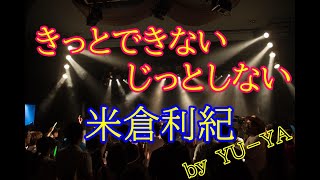 きっとできない
じっとしない

米倉利紀

by YU-YA